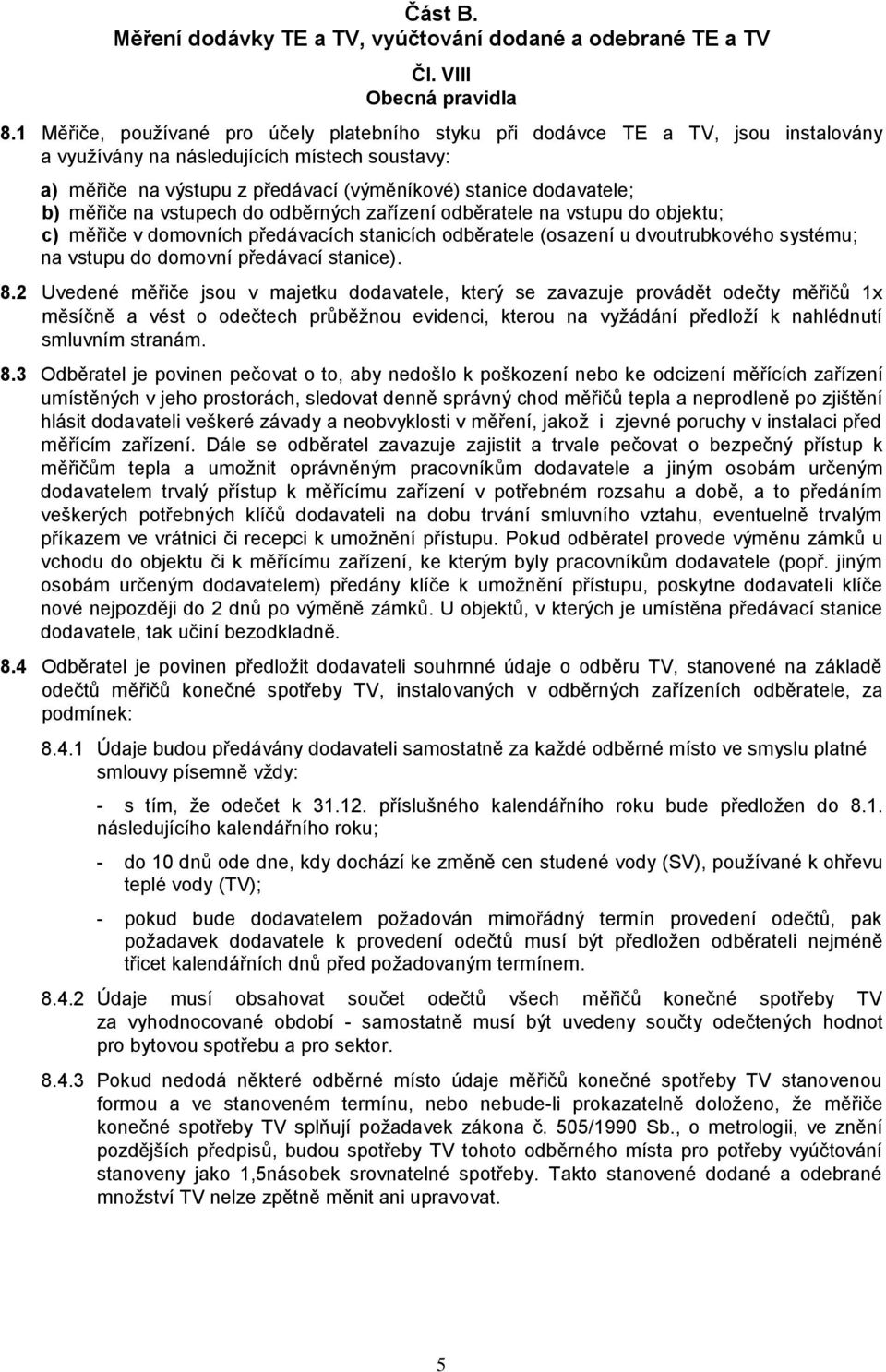 Část B.
Měření dodávky TE a TV, vyúčtování dodané a odebrané TE a TV

Čl. VIII
Obecná pravidla

8.1 Měřiče, používané pro účely platebního styku při dodávce TE a TV, jsou instalovány a využívány na následujících místech soustavy:

a) měřiče na výstupu z předávací (výměníkové) stanice dodavatele;
b) měřiče na vstupech do odběrných zařízení odběratele na vstupu do objektu;
c) měřiče v domovních předávacích stanicích odběratele (osazení u dvoutrubkového systému; na vstupu do domovní předávací stanice).

8.2 Uvedené měřiče jsou v majetku dodavatele, který se zavazuje provádět odečty měřičů 1x měsíčně a vést o odečtech průběžnou evidenci, kterou na vyžádání předloží k nahlédnutí smluvním stranám.

8.3 Odběratel je povinen pečovat o to, aby nedošlo k poškození nebo ke odcizení měřících zařízení umístěných v jeho prostorách, sledovat denně správný chod měřičů tepla a neprodleně po zjištění hlásit dodavateli veškeré závady a neobvyklosti v měření, jakož i zjevné poruchy v instalaci před měřícím zařízení. Dále se odběratel zavazuje zajistit a trvale pečovat o bezpečný přístup k měřičům tepla a umožnit oprávněným pracovníkům dodavatele a jiným osobám určeným dodavatelem trvalý přístup k měřícímu zařízení v potřebném rozsahu a době, a to předáním veškerých potřebných klíčů dodavateli na dobu trvání smluvního vztahu, eventuelně trvalým příkazem ve vrátnici či recepci k umožnění přístupu. Pokud odběratel provede výměnu zámků u vchodu do objektu či k měřícímu zařízení, ke kterým byly pracovníkům dodavatele (popř. jiným osobám určeným dodavatelem) předány klíče k umožnění přístupu, poskytne dodavateli klíče nové nejpozději do 2 dnů po výměně zámků. U objektů, v kterých je umístěna předávací stanice dodavatele, tak učiní bezodkladně.

8.4 Odběratel je povinen předložit dodavateli souhrnné údaje o odběru TV, stanovené na základě odečtů měřičů konečné spotřeby TV, instalovaných v odběrných zařízeních odběratele, za podmínek:

8.4.1 Údaje budou předávány dodavateli samostatně za každé odběrné místo ve smyslu platné smlouvy písemně vždy:

- s tím, že odečet k 31.12. příslušného kalendářního roku bude předložen do 8.1. následujícího kalendářního roku;

- do 10 dnů ode dne, kdy dochází ke změně cen studené vody (SV), používané k ohřevu teplé vody (TV);

- pokud bude dodavatelem požadován mimořádný termín provedení odečtů, pak požadavek dodavatele k provedení odečtů musí být předložen odběrateli nejméně třicet kalendářních dnů před požadovaným termínem.

8.4.2 Údaje musí obsahovat součet odečtů všech měřičů konečné spotřeby TV za vyhodnocované období - samostatně musí být uvedeny součty odečtených hodnot pro bytovou spotřebu a pro sektor.

8.4.3 Pokud nedodá některé odběrné místo údaje měřičů konečné spotřeby TV stanovenou formou a ve stanoveném termínu, nebo nebude-li prokazatelně doloženo, že měřiče konečné spotřeby TV splňují požadavek zákona č. 505/1990 Sb., o metrologii, ve znění pozdějších předpisů, budou spotřeby TV tohoto odběrného místa pro potřeby vyúčtování stanoveny jako 1,5násobek srovnatelné spotřeby. Takto stanovené dodané a odebrané množství TV nelze zpětně měnit ani upravovat.

5